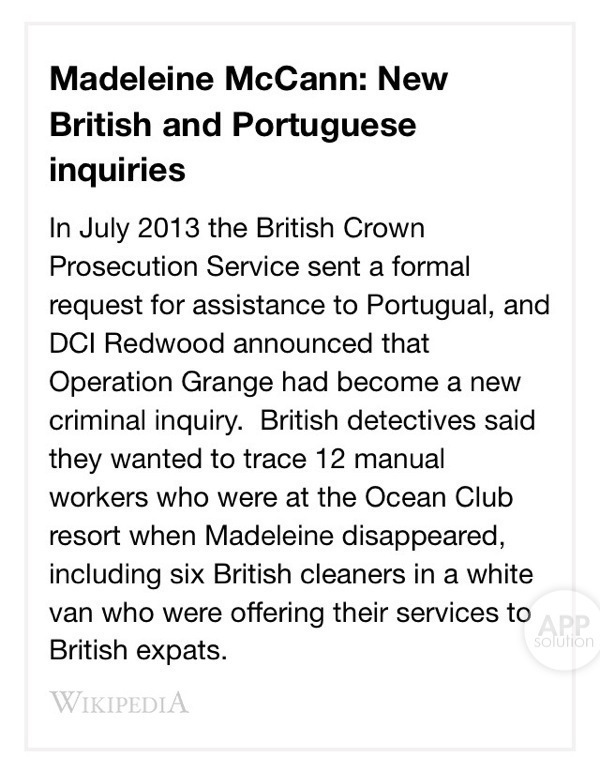 Madeleine McCann: New British and Portuguese inquiries

In July 2013 the British Crown Prosecution Service sent a formal request for assistance to Portugual, and DCI Redwood announced that Operation Grange had become a new criminal inquiry.  British detectives said they wanted to trace 12 manual workers who were at the Ocean Club resort when Madeleine disappeared, including six British cleaners in a white van who were offering their services to British expats.

APP solution

WIKIPEDIA